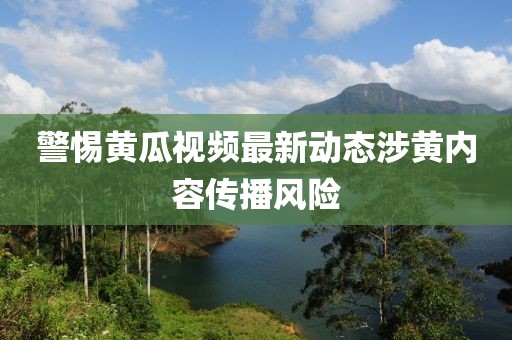 警惕黄瓜视频最新动态涉黄内容传播风险